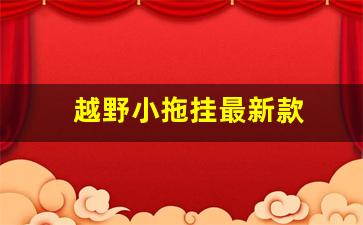 越野小拖挂最新款